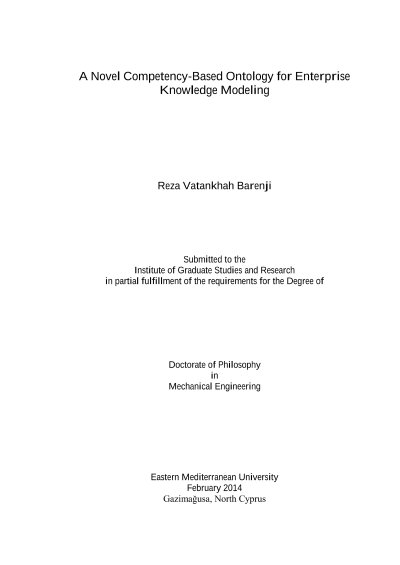 A Novel Competency-Based Ontology for Enterprise Knowledge Modeling

Reza Vatankhah Barenji

Submitted to the
Institute of Graduate Studies and Research
in partial fulfillment of the requirements for the Degree of

Doctorate of Philosophy
in
Mechanical Engineering

Eastern Mediterranean University
February 2014
Gazimağusa, North Cyprus